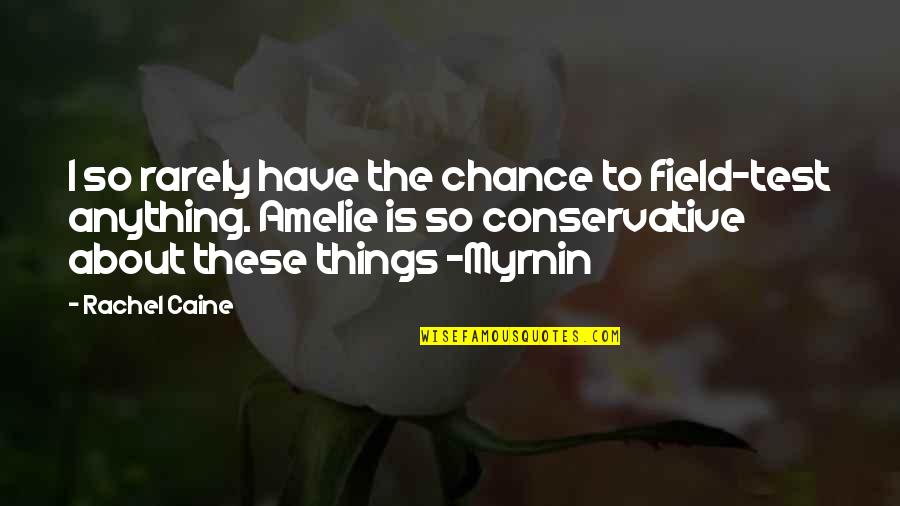 I so rarely have the chance to field-test anything. Amelie is so conservative about these things -Myrnin

- Rachel Caine

WISEFAMOUSQUOTES.COM